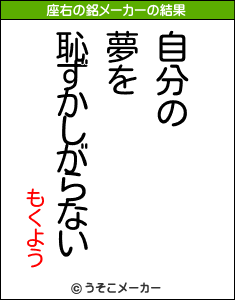 座右の銘メーカーの結果

自分の
夢を
恥ずかしがらない

もくよう

© うそこメーカー